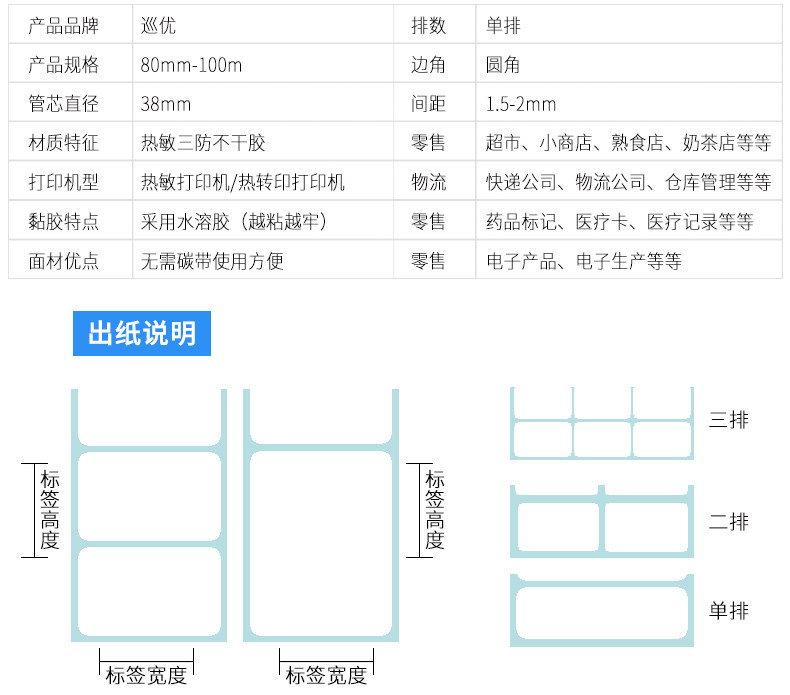 | 产品品牌 | 巡优 | 排数 | 单排 |
|---|---|---|---|
| 产品规格 | 80mm-100m | 边角 | 圆角 |
| 管芯直径 | 38mm | 间距 | 1.5-2mm |
| 材质特征 | 热敏三防不干胶 | 零售 | 超市、小商店、熟食店、奶茶店等等 |
| 打印机型 | 热敏打印机/热转印打印机 | 物流 | 快递公司、物流公司、仓库管理等等 |
| 黏胶特点 | 采用水溶胶（越粘越牢） | 零售 | 药品标记、医疗卡、医疗记录等等 |
| 面材优点 | 无需碳带使用方便 | 零售 | 电子产品、电子生产等等 |

出纸说明

标签高度

标签高度

标签宽度

标签宽度

三排

二排

单排